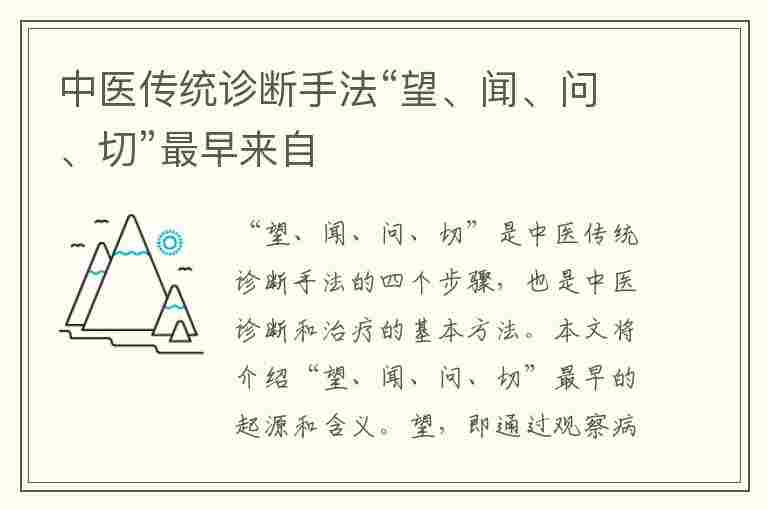 中医传统诊断手法“望、闻、问、切”最早来自

“望、闻、问、切”是中医传统诊断手法的四个步骤，也是中医诊断和治疗的基本方法。本文将介绍“望、闻、问、切”最早的起源和含义。望，即通过观察病